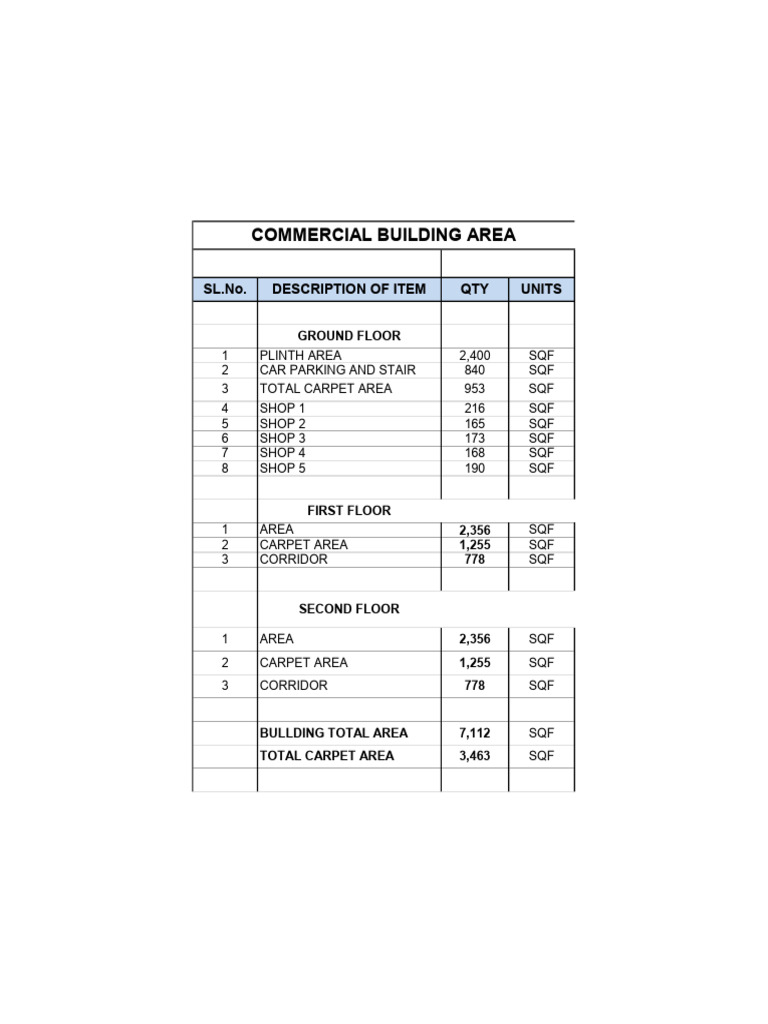 COMMERCIAL BUILDING AREA

| SL.No. | DESCRIPTION OF ITEM | QTY | UNITS |
|---|---|---|---|
| | GROUND FLOOR | | |
| 1 | PLINTH AREA | 2,400 | SQF |
| 2 | CAR PARKING AND STAIR | 840 | SQF |
| 3 | TOTAL CARPET AREA | 953 | SQF |
| 4 | SHOP 1 | 216 | SQF |
| 5 | SHOP 2 | 165 | SQF |
| 6 | SHOP 3 | 173 | SQF |
| 7 | SHOP 4 | 168 | SQF |
| 8 | SHOP 5 | 190 | SQF |
| | FIRST FLOOR | | |
| 1 | AREA | 2,356 | SQF |
| 2 | CARPET AREA | 1,255 | SQF |
| 3 | CORRIDOR | 778 | SQF |
| | SECOND FLOOR | | |
| 1 | AREA | 2,356 | SQF |
| 2 | CARPET AREA | 1,255 | SQF |
| 3 | CORRIDOR | 778 | SQF |
| | BULLDING TOTAL AREA | 7,112 | SQF |
| | TOTAL CARPET AREA | 3,463 | SQF |